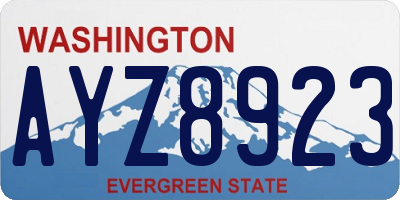 WASHINGTON
AYZ8923
EVERGREEN STATE